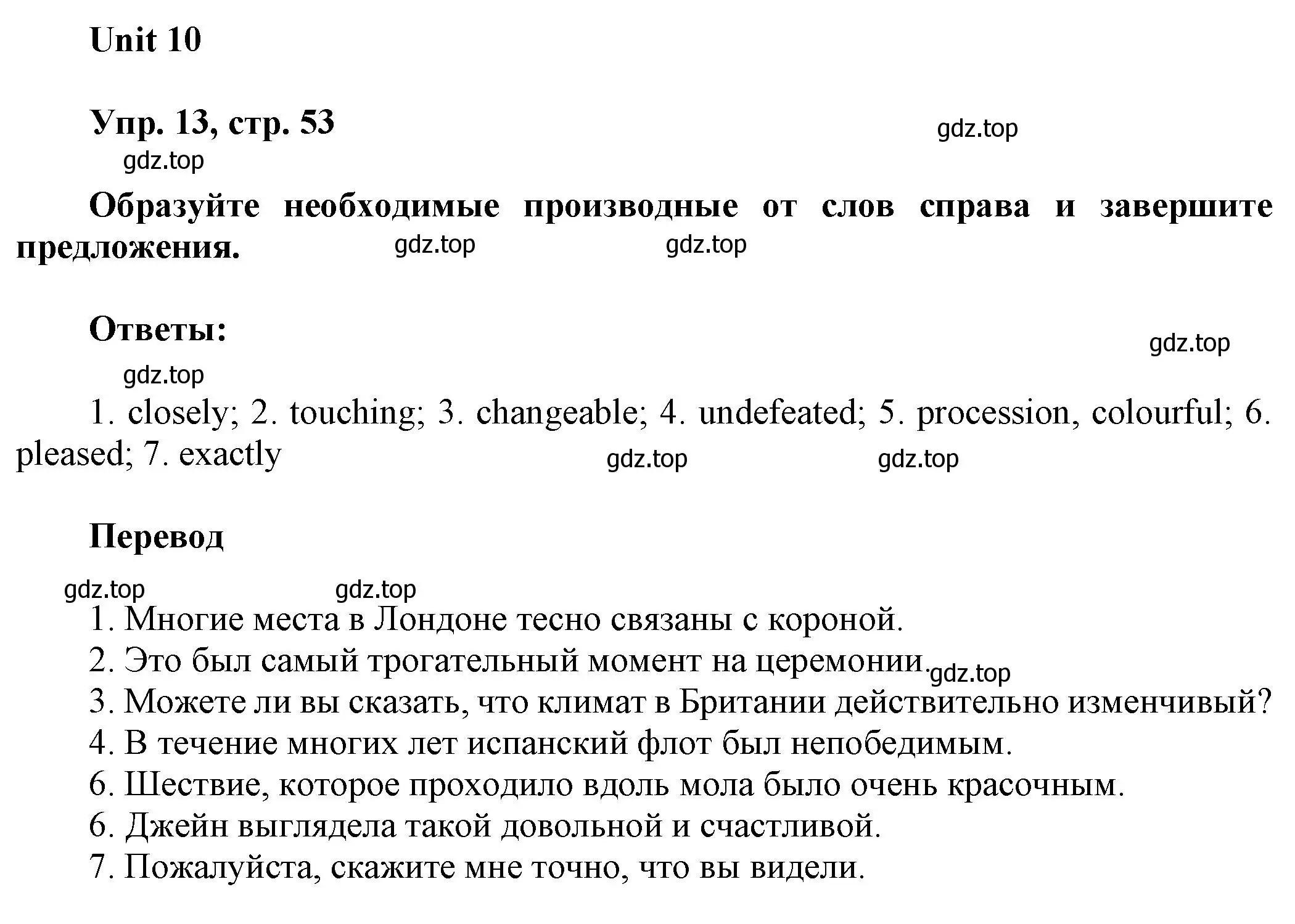 Unit 10

Упр. 13, стр. 53

gdz.top

gdz.top

Образуйте необходимые производные от слов справа и завершите предложения.

gdz.top gdz.top

Ответы:

gdz.top

gdz.top

1. closely; 2. touching; 3. changeable; 4. undefeated; 5. procession, colourful; 6. pleased; 7. exactly

gdz.top gdz.top

Перевод

gdz.top gdz.top

1. Многие места в Лондоне тесно связаны с короной.
2. Это был самый трогательный момент на церемонии.
gdz.top
3. Можете ли вы сказать, что климат в Британии действительно изменчивый?
4. В течение многих лет испанский флот был непобедимым.
6. Шествие, которое проходило вдоль мола было очень красочным.
6. Джейн выглядела такой довольной и счастливой.
7. Пожалуйста, скажите мне точно, что вы видели.